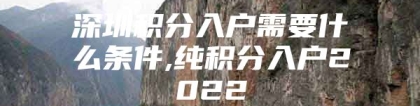 深圳积分入户需要什么条件,纯积分入户2022